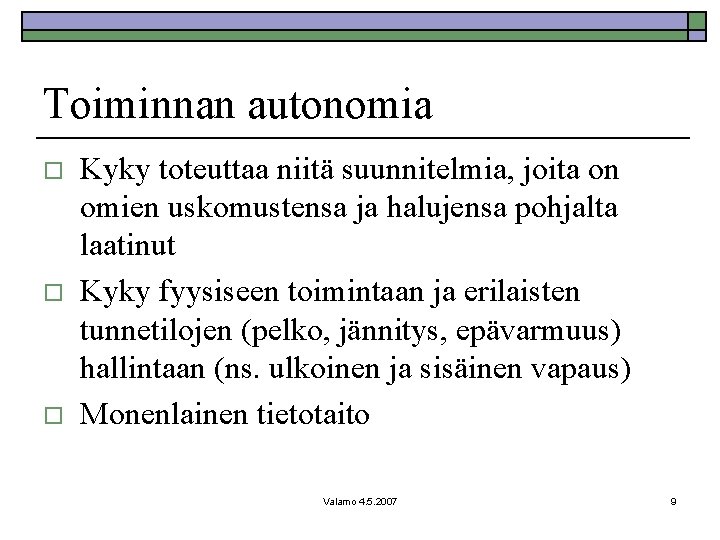 Toiminnan autonomia

□ Kyky toteuttaa niitä suunnitelmia, joita on omien uskomustensa ja halujensa pohjalta laatinut

□ Kyky fyysiseen toimintaan ja erilaisten tunnetilojen (pelko, jännitys, epävarmuus) hallintaan (ns. ulkoinen ja sisäinen vapaus)

□ Monenlainen tietotaito

Valamo 4.5.2007

9